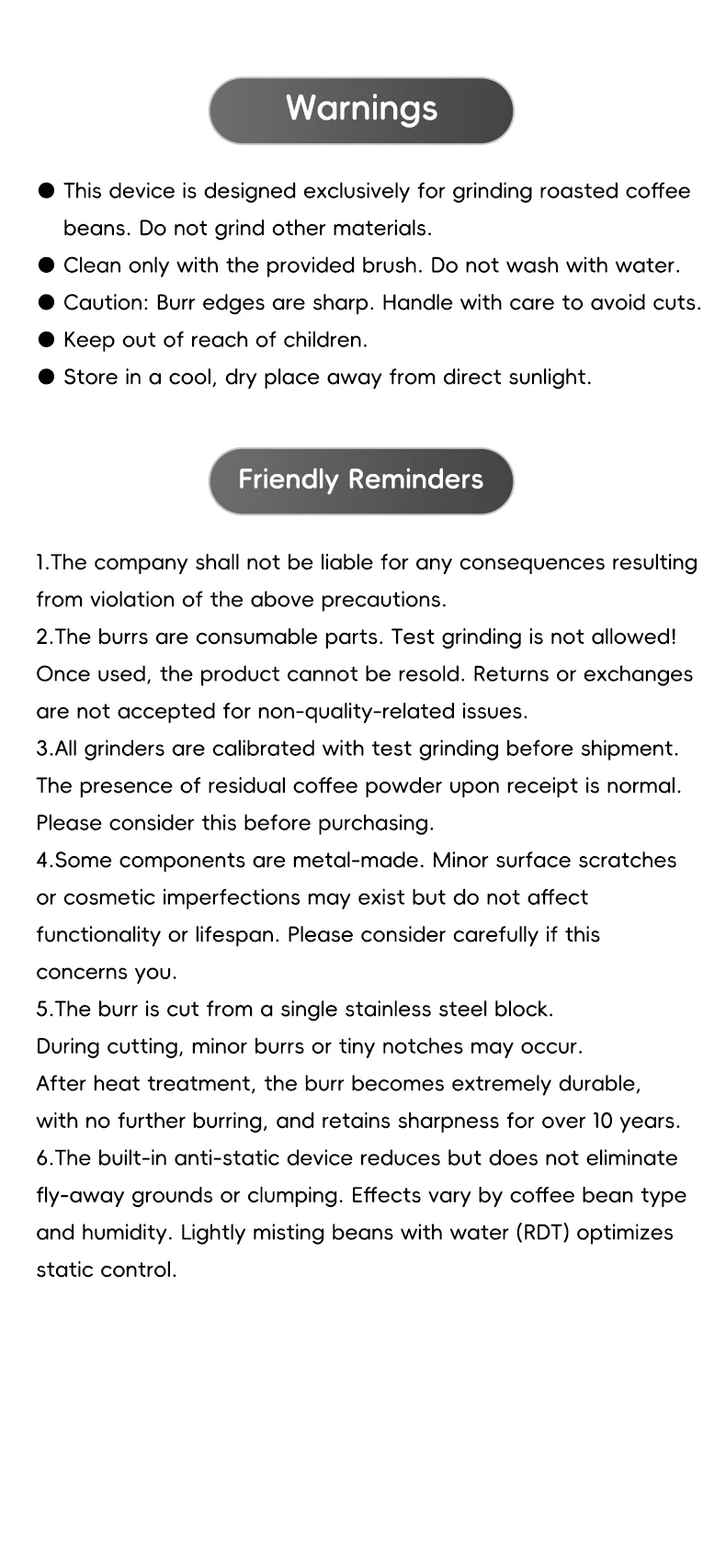 Warnings

● This device is designed exclusively for grinding roasted coffee beans. Do not grind other materials.
● Clean only with the provided brush. Do not wash with water.
● Caution: Burr edges are sharp. Handle with care to avoid cuts.
● Keep out of reach of children.
● Store in a cool, dry place away from direct sunlight.

Friendly Reminders

1.The company shall not be liable for any consequences resulting from violation of the above precautions.
2.The burrs are consumable parts. Test grinding is not allowed! Once used, the product cannot be resold. Returns or exchanges are not accepted for non-quality-related issues.
3.All grinders are calibrated with test grinding before shipment. The presence of residual coffee powder upon receipt is normal. Please consider this before purchasing.
4.Some components are metal-made. Minor surface scratches or cosmetic imperfections may exist but do not affect functionality or lifespan. Please consider carefully if this concerns you.
5.The burr is cut from a single stainless steel block.
During cutting, minor burrs or tiny notches may occur.
After heat treatment, the burr becomes extremely durable, with no further burring, and retains sharpness for over 10 years.
6.The built-in anti-static device reduces but does not eliminate fly-away grounds or clumping. Effects vary by coffee bean type and humidity. Lightly misting beans with water (RDT) optimizes static control.